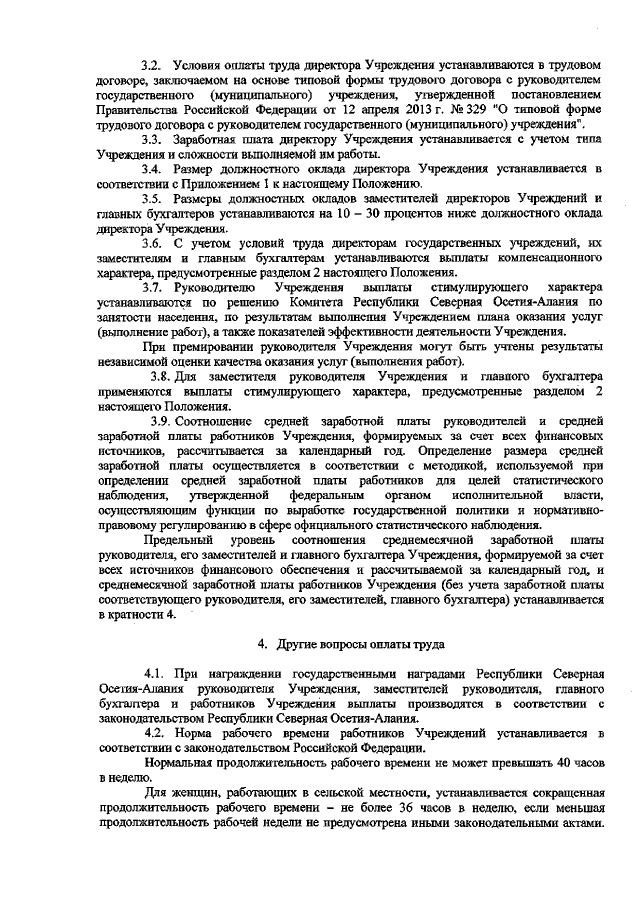 3.2. Условия оплаты труда директора Учреждения устанавливаются в трудовом договоре, заключаемом на основе типовой формы трудового договора с руководителем государственного (муниципального) учреждения, утвержденной постановлением Правительства Российской Федерации от 12 апреля 2013 г. № 329 "О типовой форме трудового договора с руководителем государственного (муниципального) учреждения".

3.3. Заработная плата директору Учреждения устанавливается с учетом типа Учреждения и сложности выполняемой им работы.

3.4. Размер должностного оклада директора Учреждения устанавливается в соответствии с Приложением 1 к настоящему Положению.

3.5. Размеры должностных окладов заместителей директоров Учреждений и главных бухгалтеров устанавливаются на 10 – 30 процентов ниже должностного оклада директора Учреждения.

3.6. С учетом условий труда директорам государственных учреждений, их заместителям и главным бухгалтерам устанавливаются выплаты компенсационного характера, предусмотренные разделом 2 настоящего Положения.

3.7. Руководителю Учреждения выплаты стимулирующего характера устанавливаются по решению Комитета Республики Северная Осетия-Алания по занятости населения, по результатам выполнения Учреждением плана оказания услуг (выполнение работ), а также показателей эффективности деятельности Учреждения.

При премировании руководителя Учреждения могут быть учтены результаты независимой оценки качества оказания услуг (выполнения работ).

3.8. Для заместителя руководителя Учреждения и главного бухгалтера применяются выплаты стимулирующего характера, предусмотренные разделом 2 настоящего Положения.

3.9. Соотношение средней заработной платы руководителей и средней заработной платы работников Учреждения, формируемых за счет всех финансовых источников, рассчитывается за календарный год. Определение размера средней заработной платы осуществляется в соответствии с методикой, используемой при определении средней заработной платы работников для целей статистического наблюдения, утвержденной федеральным органом исполнительной власти, осуществляющим функции по выработке государственной политики и нормативно-правовому регулированию в сфере официального статистического наблюдения.

Предельный уровень соотношения среднемесячной заработной платы руководителя, его заместителей и главного бухгалтера Учреждения, формируемой за счет всех источников финансового обеспечения и рассчитываемой за календарный год, и среднемесячной заработной платы работников Учреждения (без учета заработной платы соответствующего руководителя, его заместителей, главного бухгалтера) устанавливается в кратности 4.

4. Другие вопросы оплаты труда

4.1. При награждении государственными наградами Республики Северная Осетия-Алания руководителя Учреждения, заместителей руководителя, главного бухгалтера и работников Учреждения выплаты производятся в соответствии с законодательством Республики Северная Осетия-Алания.

4.2. Норма рабочего времени работников Учреждений устанавливается в соответствии с законодательством Российской Федерации.

Нормальная продолжительность рабочего времени не может превышать 40 часов в неделю.

Для женщин, работающих в сельской местности, устанавливается сокращенная продолжительность рабочего времени – не более 36 часов в неделю, если меньшая продолжительность рабочей недели не предусмотрена иными законодательными актами.